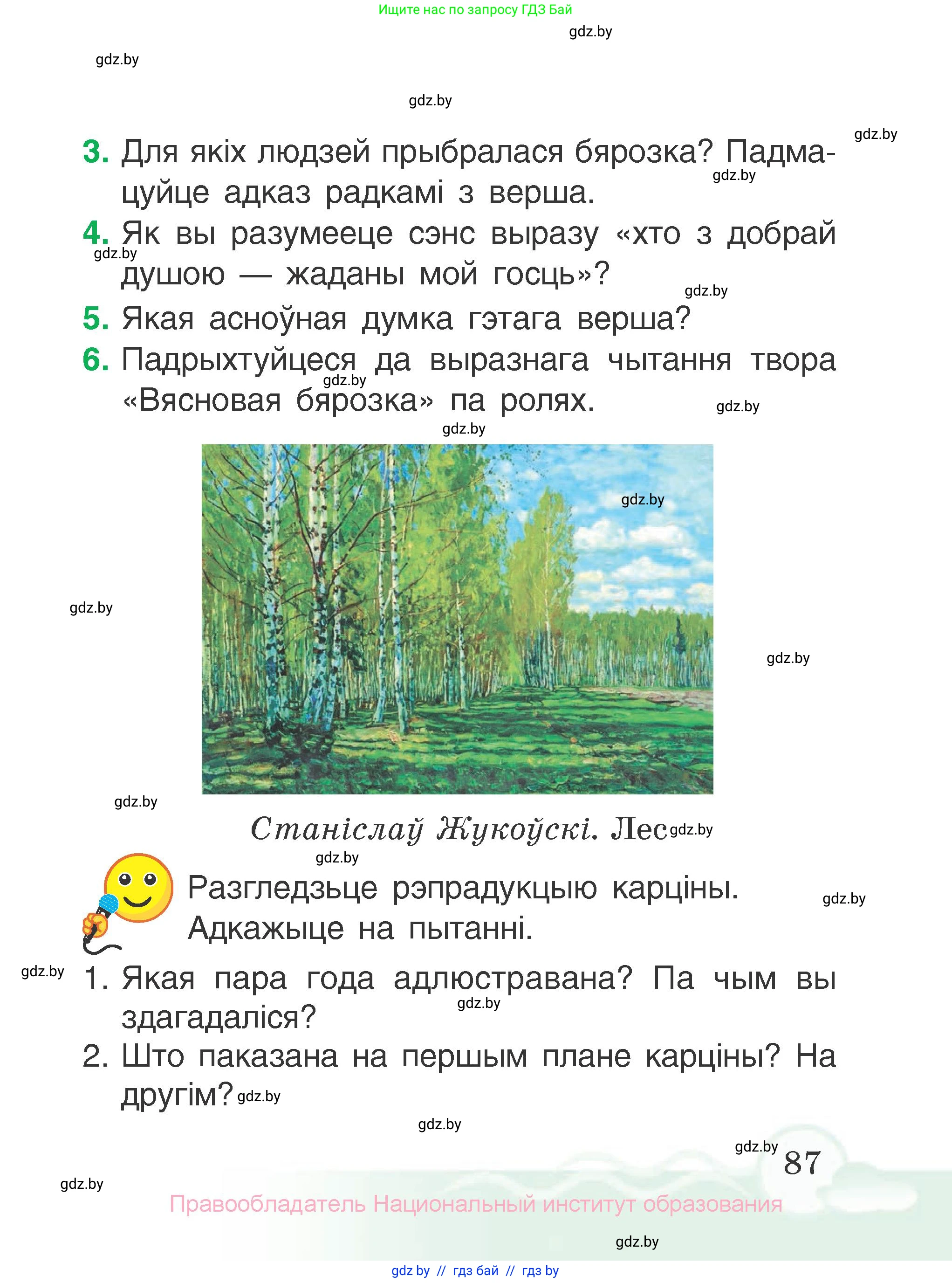 Ищите нас по запросу ГДЗ Бай

gdz.by

gdz.by

gdz.by

gdz.by

3. Для якіх людзей прыбралася бярозка? Падмацуйце адказ радкамі з верша.

gdz.by

4. Як вы разумееце сэнс выразу «хто з добрай душою — жаданы мой госць»?

gdz.by

gdz.by

5. Якая асноўная думка гэтага верша?

6. Падрыхтуйцеся да выразнага чытання твора «Вясновая бярозка» па ролях.

gdz.by

gdz.by

gdz.by

gdz.by

gdz.by

gdz.by

gdz.by

Станіслаў Жукоўскі. Лес gdz.by

gdz.by

Разгледзьце рэпрадукцыю карціны. Адкажыце на пытанні.

gdz.by

gdz.by

1. Якая пара года адлюстравана? Па чым вы здагадаліся?

gdz.by

2. Што паказана на першым плане карціны? На другім? gdz.by

gdz.by

gdz.by

87

gdz.by

Правообладатель Национальный институт образования

gdz.by

gdz by // гдз бай // гдз by